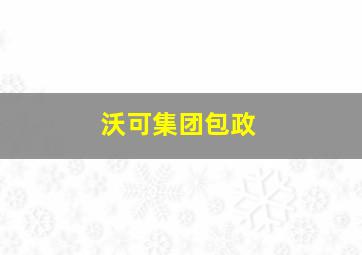 沃可集团包政